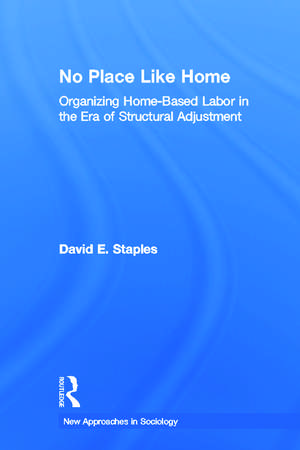 No Place Like Home

Organizing Home-Based Labor in the Era of Structural Adjustment

David E. Staples

ROUTLEDGE

New Approaches in Sociology